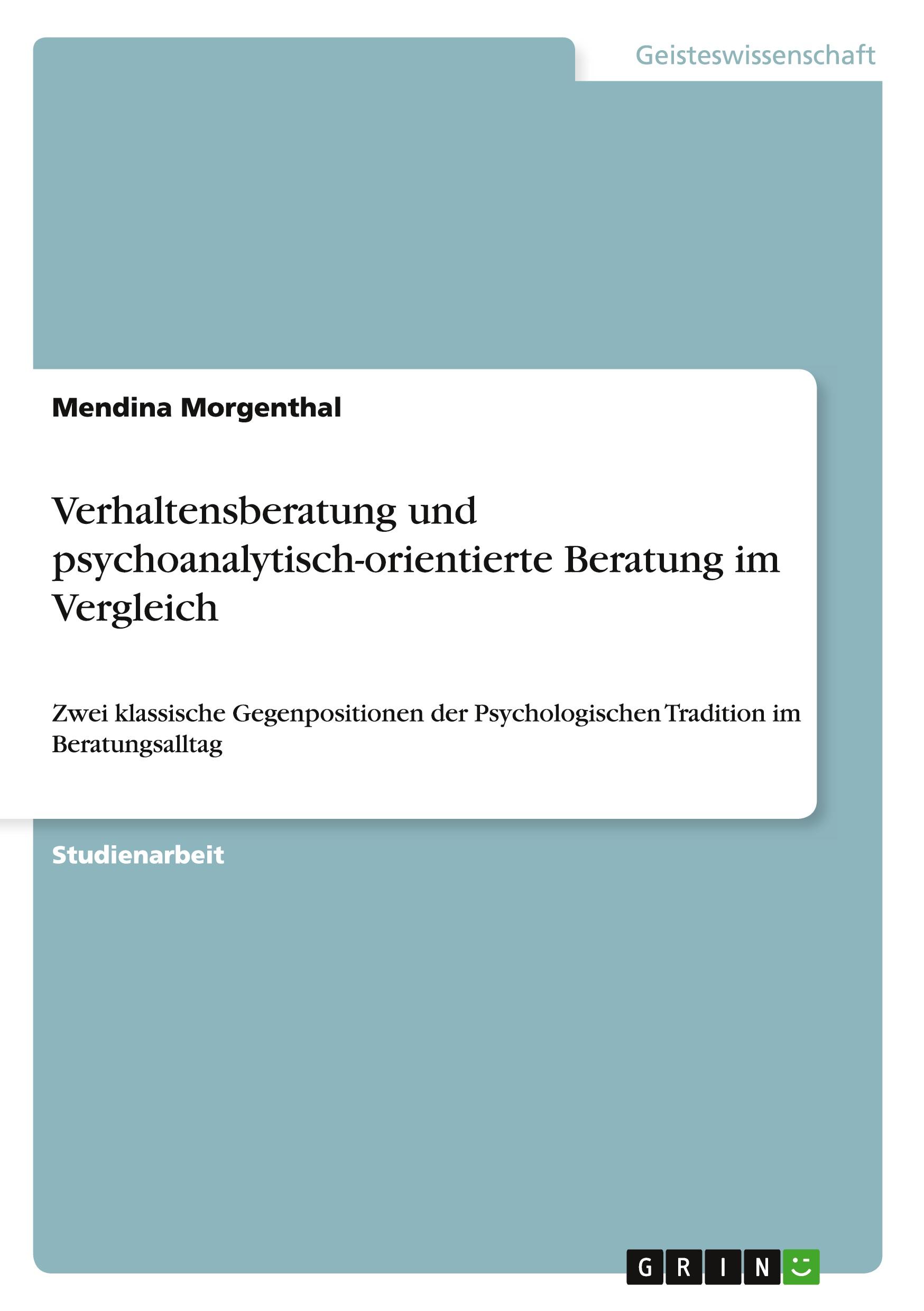 Geisteswissenschaft

Mendina Morgenthal

Verhaltensberatung und psychoanalytisch-orientierte Beratung im Vergleich

Zwei klassische Gegenpositionen der Psychologischen Tradition im Beratungsalltag

Studienarbeit

GRIN